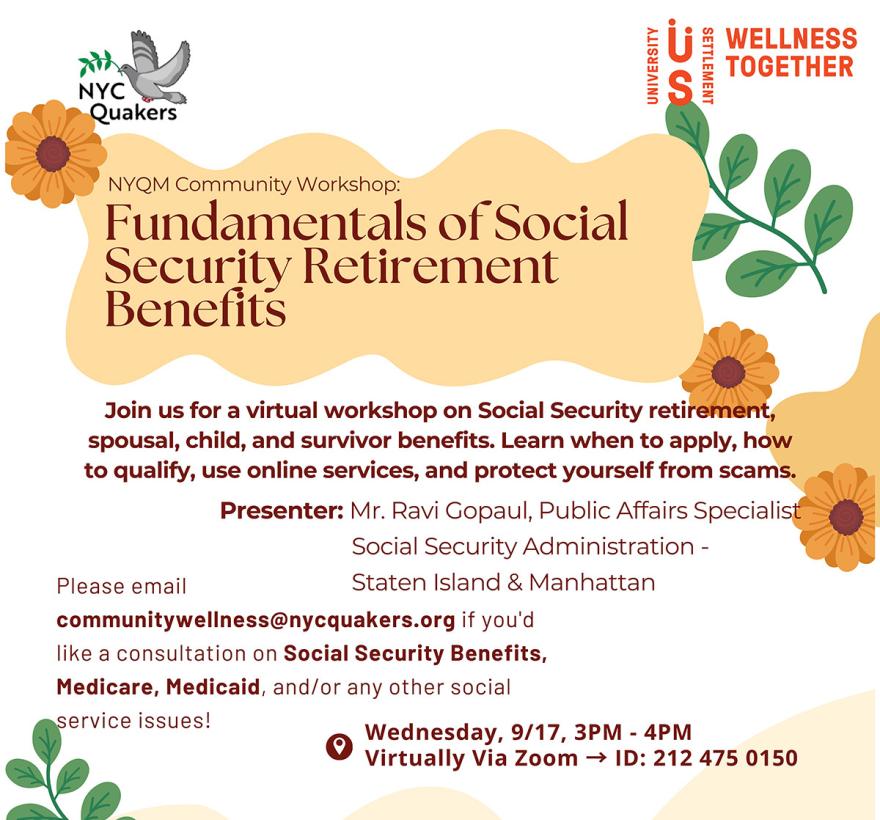 NYC Quakers

UNIVERSITY US SETTLEMENT WELLNESS TOGETHER

NYQM Community Workshop:

Fundamentals of Social Security Retirement Benefits

Join us for a virtual workshop on Social Security retirement, spousal, child, and survivor benefits. Learn when to apply, how to qualify, use online services, and protect yourself from scams.

Presenter: Mr. Ravi Gopaul, Public Affairs Specialist Social Security Administration - Staten Island & Manhattan

Please email communitywellness@nycquakers.org if you'd like a consultation on Social Security Benefits, Medicare, Medicaid, and/or any other social service issues!

Wednesday, 9/17, 3PM - 4PM
Virtually Via Zoom → ID: 212 475 0150